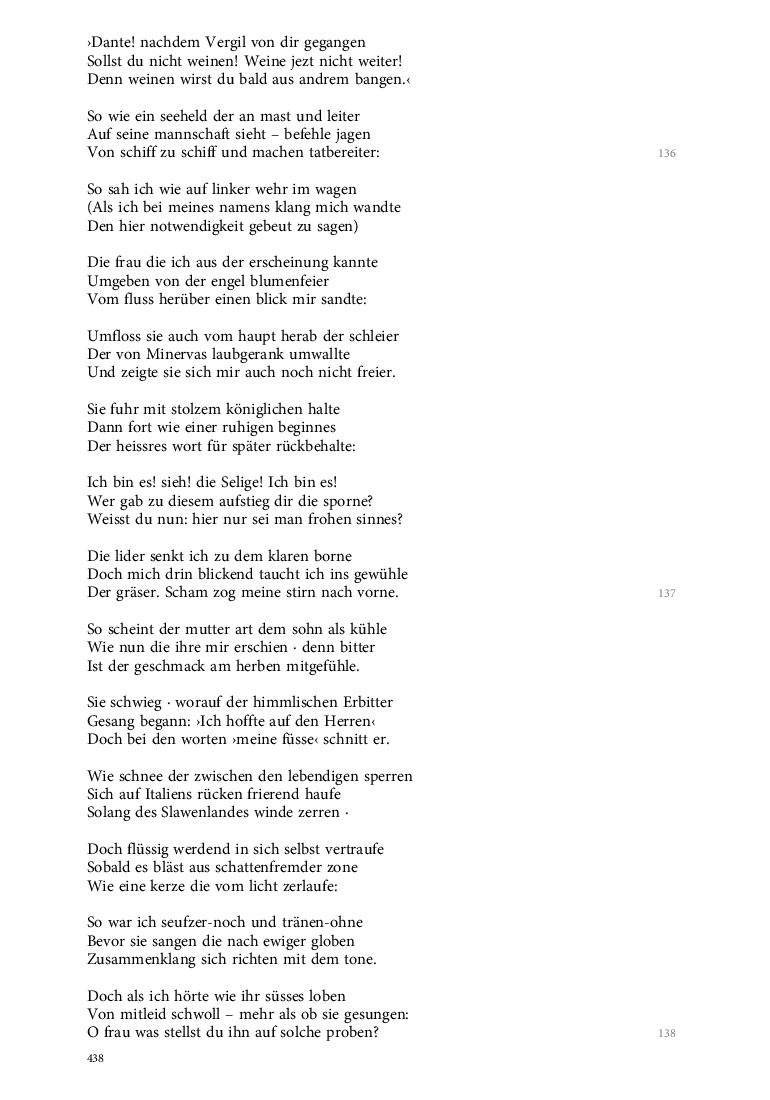 ›Dante! nachdem Vergil von dir gegangen
Sollst du nicht weinen! Weine jezt nicht weiter!
Denn weinen wirst du bald aus andrem bangen.‹

So wie ein seeheld der an mast und leiter
Auf seine mannschaft sieht – befehle jagen
Von schiff zu schiff und machen tatbereiter:
136

So sah ich wie auf linker wehr im wagen
(Als ich bei meines namens klang mich wandte
Den hier notwendigkeit gebeut zu sagen)

Die frau die ich aus der erscheinung kannte
Umgeben von der engel blumenfeier
Vom fluss herüber einen blick mir sandte:

Umfloss sie auch vom haupt herab der schleier
Der von Minervas laubgerank umwallte
Und zeigte sie sich mir auch noch nicht freier.

Sie fuhr mit stolzem königlichen halte
Dann fort wie einer ruhigen beginnes
Der heissres wort für später rückbehalte:

Ich bin es! sieh! die Selige! Ich bin es!
Wer gab zu diesem aufstieg dir die sporne?
Weisst du nun: hier nur sei man frohen sinnes?

Die lider senkt ich zu dem klaren borne
Doch mich drin blickend taucht ich ins gewühle
Der gräser. Scham zog meine stirn nach vorne.
137

So scheint der mutter art dem sohn als kühle
Wie nun die ihre mir erschien · denn bitter
Ist der geschmack am herben mitgefühle.

Sie schwieg · worauf der himmlischen Erbitter
Gesang begann: ›Ich hoffte auf den Herren‹
Doch bei den worten ›meine füsse‹ schnitt er.

Wie schnee der zwischen den lebendigen sperren
Sich auf Italiens rücken frierend haufe
Solang des Slawenlandes winde zerren ·

Doch flüssig werdend in sich selbst vertraufe
Sobald es bläst aus schattenfremder zone
Wie eine kerze die vom licht zerlaufe:

So war ich seufzer-noch und tränen-ohne
Bevor sie sangen die nach ewiger globen
Zusammenklang sich richten mit dem tone.

Doch als ich hörte wie ihr süsses loben
Von mitleid schwoll – mehr als ob sie gesungen:
O frau was stellst du ihn auf solche proben?
138

438